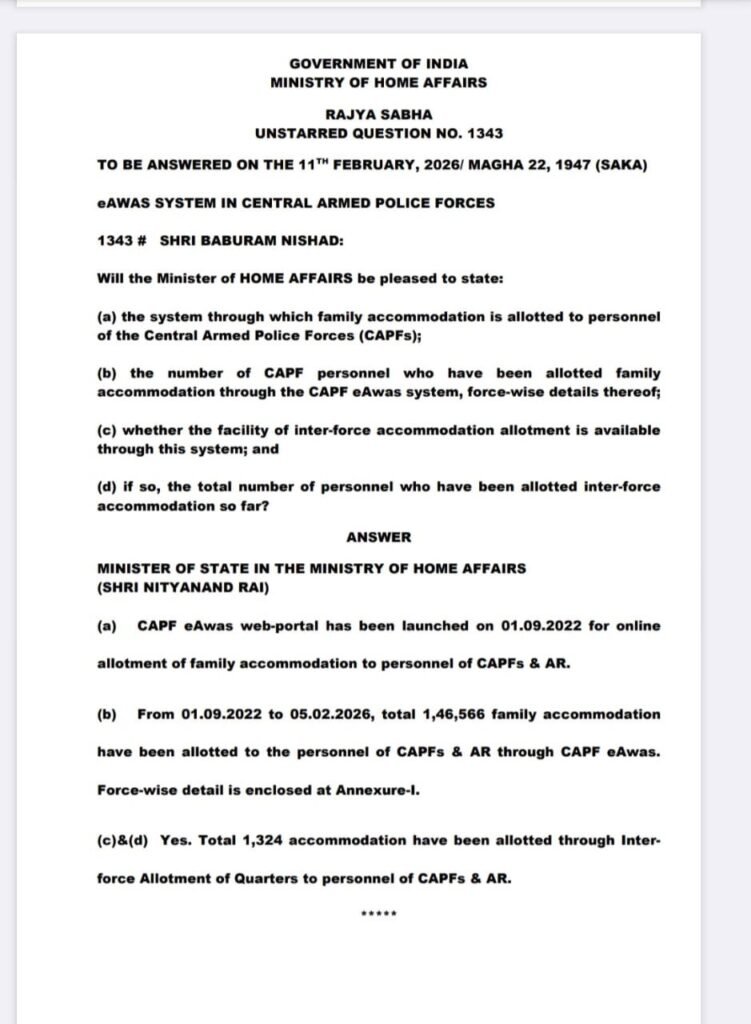 GOVERNMENT OF INDIA
MINISTRY OF HOME AFFAIRS

RAJYA SABHA
UNSTARRED QUESTION NO. 1343

TO BE ANSWERED ON THE 11$^{TH}$ FEBRUARY, 2026/ MAGHA 22, 1947 (SAKA)

eAWAS SYSTEM IN CENTRAL ARMED POLICE FORCES

1343 # SHRI BABURAM NISHAD:

Will the Minister of HOME AFFAIRS be pleased to state:

(a) the system through which family accommodation is allotted to personnel of the Central Armed Police Forces (CAPFs);

(b) the number of CAPF personnel who have been allotted family accommodation through the CAPF eAwas system, force-wise details thereof;

(c) whether the facility of inter-force accommodation allotment is available through this system; and

(d) if so, the total number of personnel who have been allotted inter-force accommodation so far?

ANSWER

MINISTER OF STATE IN THE MINISTRY OF HOME AFFAIRS
(SHRI NITYANAND RAI)

(a) CAPF eAwas web-portal has been launched on 01.09.2022 for online allotment of family accommodation to personnel of CAPFs & AR.

(b) From 01.09.2022 to 05.02.2026, total 1,46,566 family accommodation have been allotted to the personnel of CAPFs & AR through CAPF eAwas. Force-wise detail is enclosed at Annexure-I.

(c)&(d) Yes. Total 1,324 accommodation have been allotted through Inter-force Allotment of Quarters to personnel of CAPFs & AR.

*****